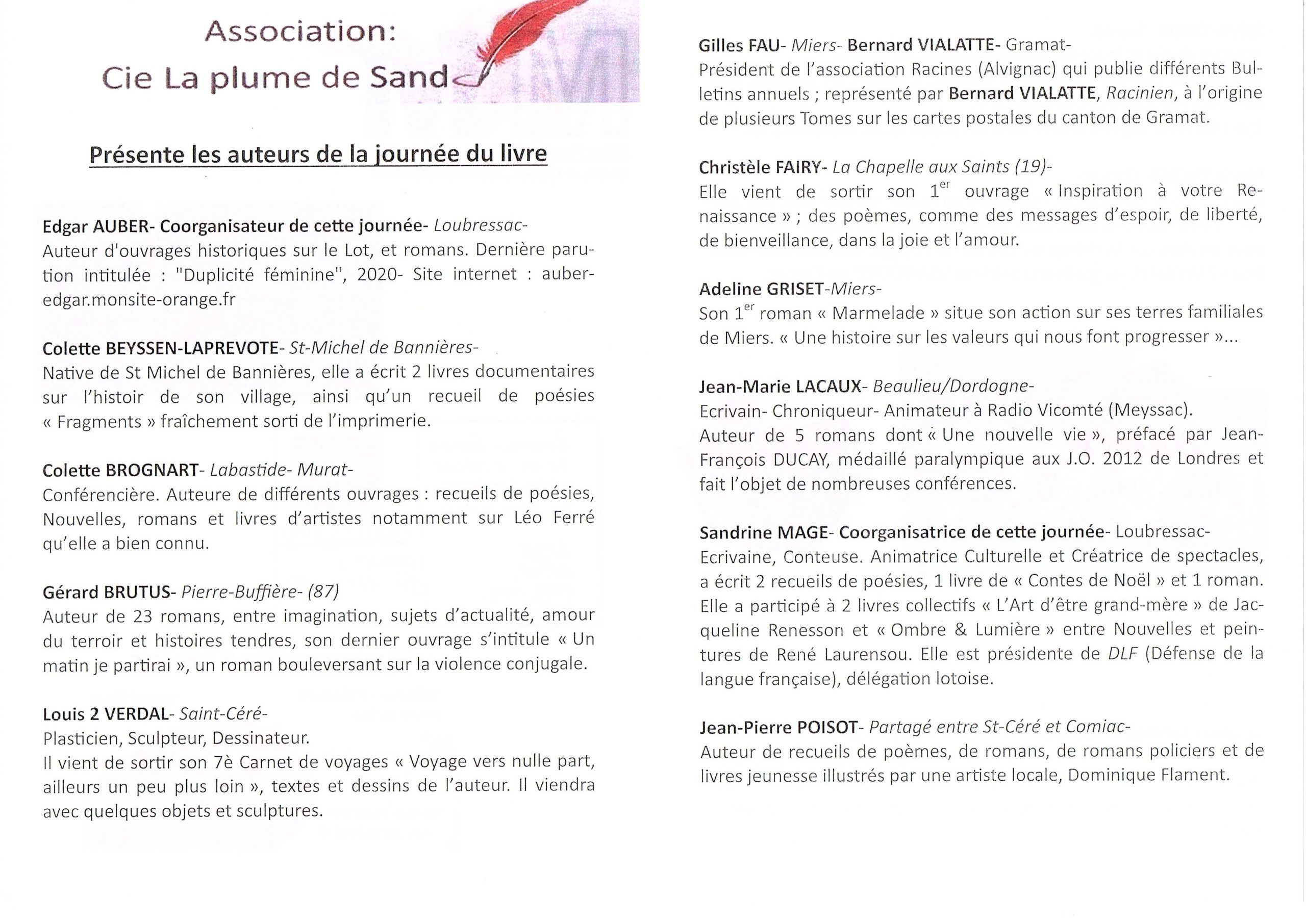 Association:
Cie La plume de Sand

Présente les auteurs de la journée du livre

Edgar AUBER- Coorganisateur de cette journée- Loubressac-
Auteur d'ouvrages historiques sur le Lot, et romans. Dernière parution intitulée : "Duplicité féminine", 2020- Site internet : auber-edgar.monsite-orange.fr

Colette BEYSSEN-LAPREVOTE- St-Michel de Bannières-
Native de St Michel de Bannières, elle a écrit 2 livres documentaires sur l'histoir de son village, ainsi qu'un recueil de poésies « Fragments » fraîchement sorti de l'imprimerie.

Colette BROGNART- Labastide- Murat-
Conférencière. Auteure de différents ouvrages : recueils de poésies, Nouvelles, romans et livres d'artistes notamment sur Léo Ferré qu'elle a bien connu.

Gérard BRUTUS- Pierre-Buffière- (87)
Auteur de 23 romans, entre imagination, sujets d'actualité, amour du terroir et histoires tendres, son dernier ouvrage s'intitule « Un matin je partirai », un roman bouleversant sur la violence conjugale.

Louis 2 VERDAL- Saint-Céré-
Plasticien, Sculpteur, Dessinateur.
Il vient de sortir son 7è Carnet de voyages « Voyage vers nulle part, ailleurs un peu plus loin », textes et dessins de l'auteur. Il viendra avec quelques objets et sculptures.

Gilles FAU- Miers- Bernard VIALATTE- Gramat-
Président de l'association Racines (Alvignac) qui publie différents Bulletins annuels ; représenté par Bernard VIALATTE, Racinien, à l'origine de plusieurs Tomes sur les cartes postales du canton de Gramat.

Christèle FAIRY- La Chapelle aux Saints (19)-
Elle vient de sortir son 1$^{er}$ ouvrage « Inspiration à votre Renaissance » ; des poèmes, comme des messages d'espoir, de liberté, de bienveillance, dans la joie et l'amour.

Adeline GRISET-Miers-
Son 1$^{er}$ roman « Marmelade » situe son action sur ses terres familiales de Miers. « Une histoire sur les valeurs qui nous font progresser »...

Jean-Marie LACAUX- Beaulieu/Dordogne-
Ecrivain- Chroniqueur- Animateur à Radio Vicomté (Meyssac).
Auteur de 5 romans dont « Une nouvelle vie », préfacé par Jean-François DUCAY, médaillé paralympique aux J.O. 2012 de Londres et fait l'objet de nombreuses conférences.

Sandrine MAGE- Coorganisatrice de cette journée- Loubressac-
Ecrivaine, Conteuse. Animatrice Culturelle et Créatrice de spectacles, a écrit 2 recueils de poésies, 1 livre de « Contes de Noël » et 1 roman. Elle a participé à 2 livres collectifs « L'Art d'être grand-mère » de Jacqueline Renesson et « Ombre & Lumière » entre Nouvelles et peintures de René Laurensou. Elle est présidente de DLF (Défense de la langue française), délégation lotoise.

Jean-Pierre POISOT- Partagé entre St-Céré et Comiac-
Auteur de recueils de poèmes, de romans, de romans policiers et de livres jeunesse illustrés par une artiste locale, Dominique Flament.